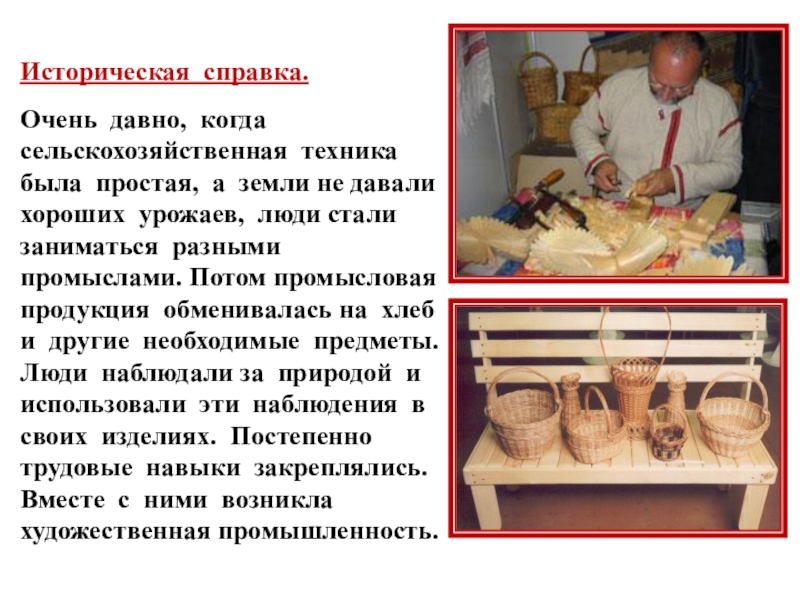 Историческая справка.

Очень давно, когда сельскохозяйственная техника была простая, а земли не давали хороших урожаев, люди стали заниматься разными промыслами. Потом промысловая продукция обменивалась на хлеб и другие необходимые предметы. Люди наблюдали за природой и использовали эти наблюдения в своих изделиях. Постепенно трудовые навыки закреплялись. Вместе с ними возникла художественная промышленность.